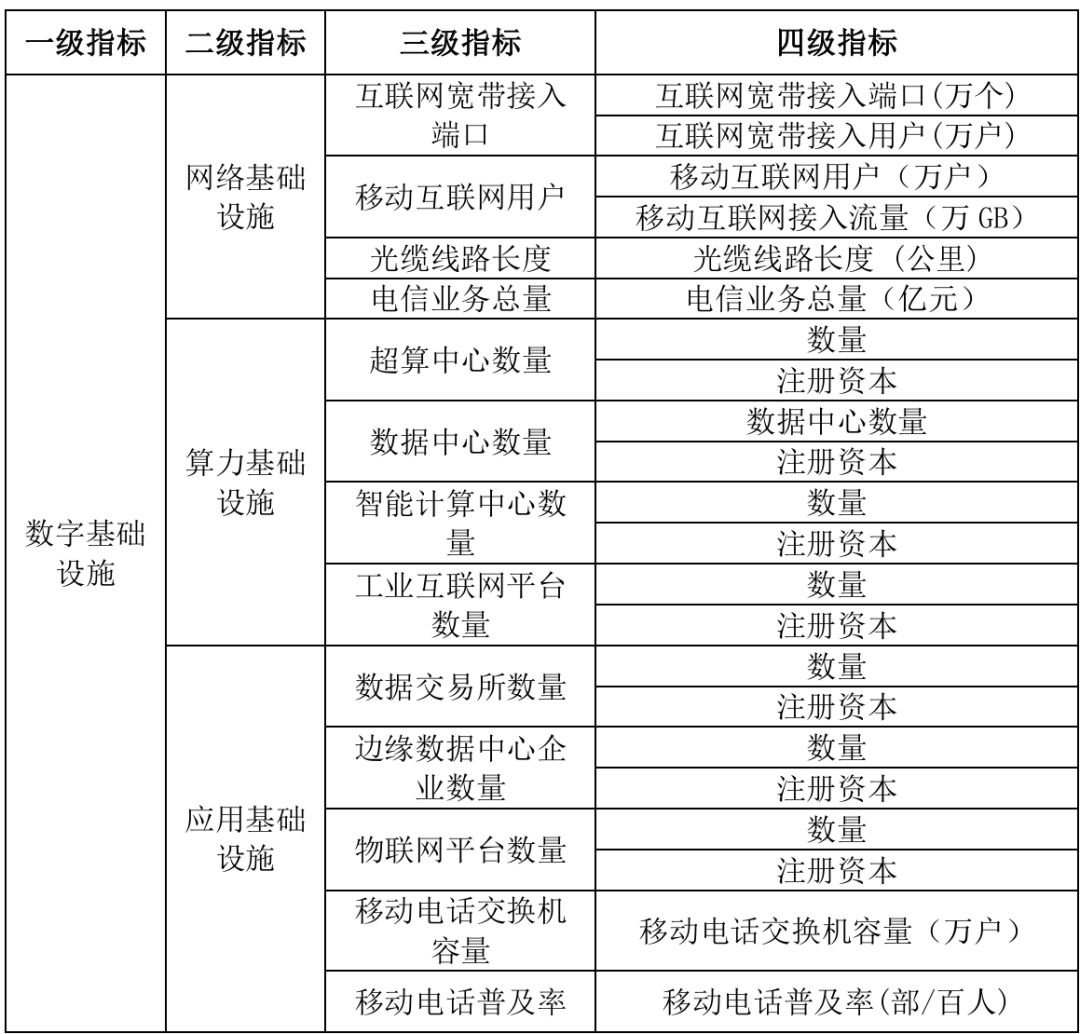 | 一级指标 | 二级指标 | 三级指标 | 四级指标 |
|---|---|---|---|
| 数字基础设施 | 网络基础设施 | 互联网宽带接入端口 | 互联网宽带接入端口(万个) |
| | | | 互联网宽带接入用户(万户) |
| | | 移动互联网用户 | 移动互联网用户（万户） |
| | | | 移动互联网接入流量（万 GB） |
| | | 光缆线路长度 | 光缆线路长度（公里） |
| | | 电信业务总量 | 电信业务总量（亿元） |
| | 算力基础设施 | 超算中心数量 | 数量 |
| | | | 注册资本 |
| | | 数据中心数量 | 数据中心数量 |
| | | | 注册资本 |
| | | 智能计算中心数量 | 数量 |
| | | | 注册资本 |
| | | 工业互联网平台数量 | 数量 |
| | | | 注册资本 |
| | 应用基础设施 | 数据交易所数量 | 数量 |
| | | | 注册资本 |
| | | 边缘数据中心企业数量 | 数量 |
| | | | 注册资本 |
| | | 物联网平台数量 | 数量 |
| | | | 注册资本 |
| | | 移动电话交换机容量 | 移动电话交换机容量（万户） |
| | | 移动电话普及率 | 移动电话普及率(部/百人) |